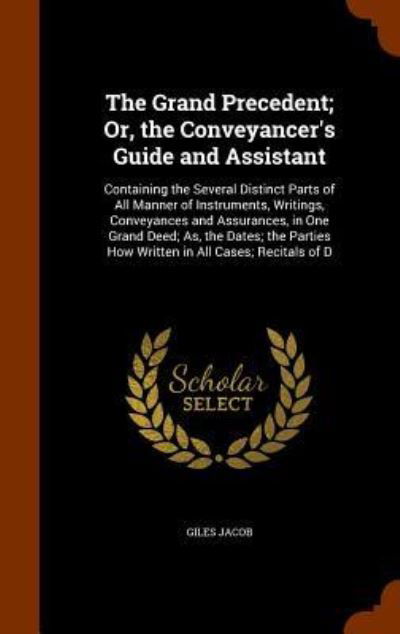 The Grand Precedent; Or, the Conveyancer's Guide and Assistant

Containing the Several Distinct Parts of All Manner of Instruments, Writings, Conveyances and Assurances, in One Grand Deed; As, the Dates; the Parties How Written in All Cases; Recitals of D

Scholar SELECT

GILES JACOB